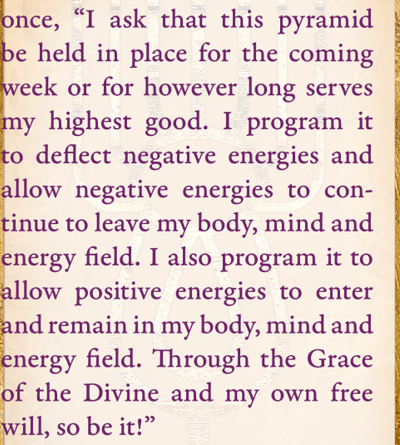 once, "I ask that this pyramid be held in place for the coming week or for however long serves my highest good. I program it to deflect negative energies and allow negative energies to continue to leave my body, mind and energy field. I also program it to allow positive energies to enter and remain in my body, mind and energy field. Through the Grace of the Divine and my own free will, so be it!"